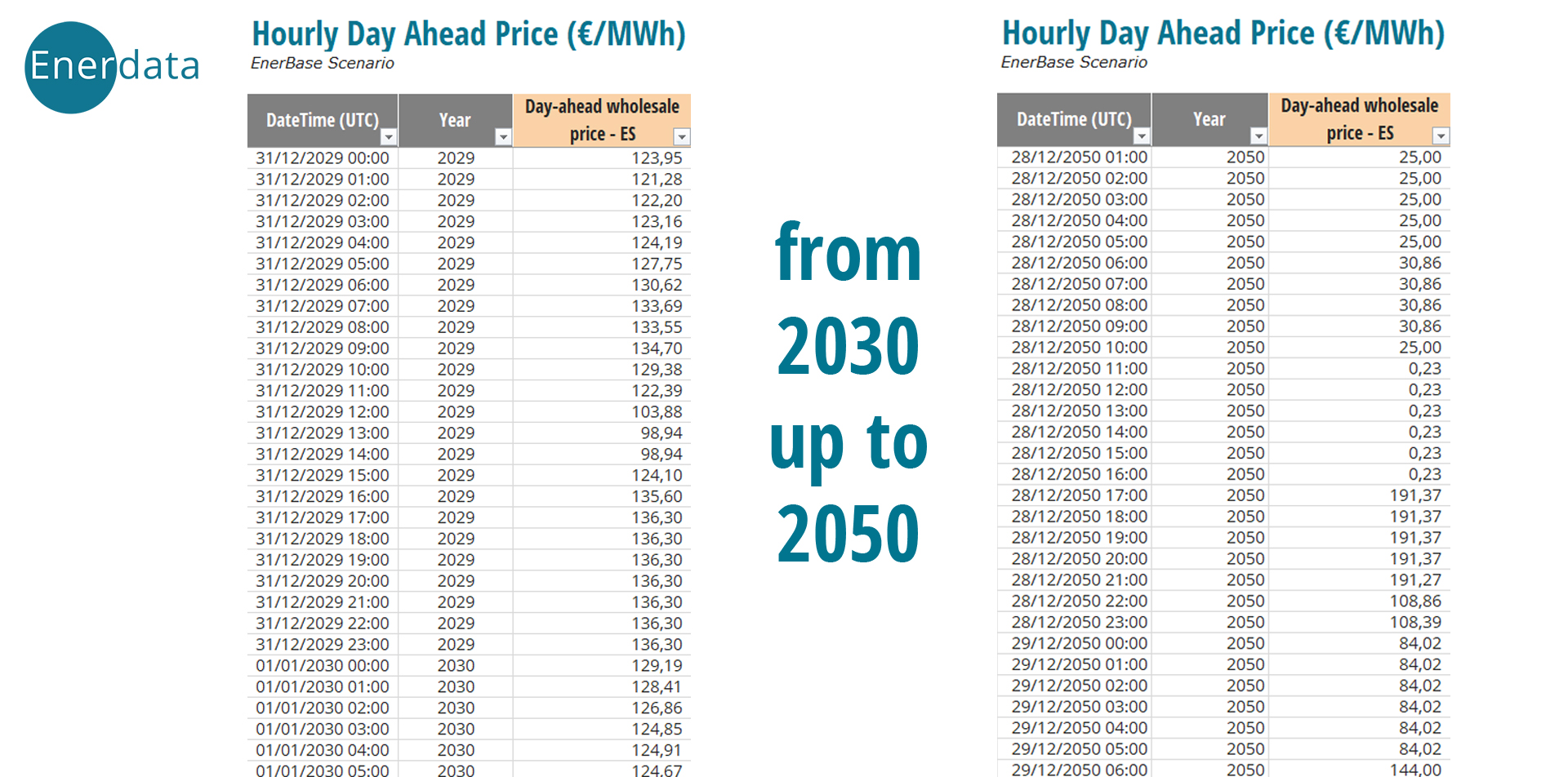 Enerdata

Hourly Day Ahead Price (€/MWh)
EnerBase Scenario

| DateTime (UTC) | Year | Day-ahead wholesale price - ES |
|---|---|---|
| 31/12/2029 00:00 | 2029 | 123,95 |
| 31/12/2029 01:00 | 2029 | 121,28 |
| 31/12/2029 02:00 | 2029 | 122,20 |
| 31/12/2029 03:00 | 2029 | 123,16 |
| 31/12/2029 04:00 | 2029 | 124,19 |
| 31/12/2029 05:00 | 2029 | 127,75 |
| 31/12/2029 06:00 | 2029 | 130,62 |
| 31/12/2029 07:00 | 2029 | 133,69 |
| 31/12/2029 08:00 | 2029 | 133,55 |
| 31/12/2029 09:00 | 2029 | 134,70 |
| 31/12/2029 10:00 | 2029 | 129,38 |
| 31/12/2029 11:00 | 2029 | 122,39 |
| 31/12/2029 12:00 | 2029 | 103,88 |
| 31/12/2029 13:00 | 2029 | 98,94 |
| 31/12/2029 14:00 | 2029 | 98,94 |
| 31/12/2029 15:00 | 2029 | 124,10 |
| 31/12/2029 16:00 | 2029 | 135,60 |
| 31/12/2029 17:00 | 2029 | 136,30 |
| 31/12/2029 18:00 | 2029 | 136,30 |
| 31/12/2029 19:00 | 2029 | 136,30 |
| 31/12/2029 20:00 | 2029 | 136,30 |
| 31/12/2029 21:00 | 2029 | 136,30 |
| 31/12/2029 22:00 | 2029 | 136,30 |
| 31/12/2029 23:00 | 2029 | 136,30 |
| 01/01/2030 00:00 | 2030 | 129,19 |
| 01/01/2030 01:00 | 2030 | 128,41 |
| 01/01/2030 02:00 | 2030 | 126,86 |
| 01/01/2030 03:00 | 2030 | 124,85 |
| 01/01/2030 04:00 | 2030 | 124,91 |
| 01/01/2030 05:00 | 2030 | 124,67 |

from 2030 up to 2050

Hourly Day Ahead Price (€/MWh)
EnerBase Scenario

| DateTime (UTC) | Year | Day-ahead wholesale price - ES |
|---|---|---|
| 28/12/2050 01:00 | 2050 | 25,00 |
| 28/12/2050 02:00 | 2050 | 25,00 |
| 28/12/2050 03:00 | 2050 | 25,00 |
| 28/12/2050 04:00 | 2050 | 25,00 |
| 28/12/2050 05:00 | 2050 | 25,00 |
| 28/12/2050 06:00 | 2050 | 30,86 |
| 28/12/2050 07:00 | 2050 | 30,86 |
| 28/12/2050 08:00 | 2050 | 30,86 |
| 28/12/2050 09:00 | 2050 | 30,86 |
| 28/12/2050 10:00 | 2050 | 25,00 |
| 28/12/2050 11:00 | 2050 | 0,23 |
| 28/12/2050 12:00 | 2050 | 0,23 |
| 28/12/2050 13:00 | 2050 | 0,23 |
| 28/12/2050 14:00 | 2050 | 0,23 |
| 28/12/2050 15:00 | 2050 | 0,23 |
| 28/12/2050 16:00 | 2050 | 0,23 |
| 28/12/2050 17:00 | 2050 | 191,37 |
| 28/12/2050 18:00 | 2050 | 191,37 |
| 28/12/2050 19:00 | 2050 | 191,37 |
| 28/12/2050 20:00 | 2050 | 191,37 |
| 28/12/2050 21:00 | 2050 | 191,27 |
| 28/12/2050 22:00 | 2050 | 108,86 |
| 28/12/2050 23:00 | 2050 | 108,39 |
| 29/12/2050 00:00 | 2050 | 84,02 |
| 29/12/2050 01:00 | 2050 | 84,02 |
| 29/12/2050 02:00 | 2050 | 84,02 |
| 29/12/2050 03:00 | 2050 | 84,02 |
| 29/12/2050 04:00 | 2050 | 84,02 |
| 29/12/2050 05:00 | 2050 | 84,02 |
| 29/12/2050 06:00 | 2050 | 144,00 |